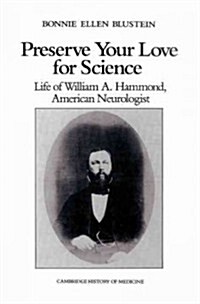 BONNIE ELLEN BLUSTEIN

Preserve Your Love for Science

Life of William A. Hammond, American Neurologist

CAMBRIDGE HISTORY OF MEDICINE